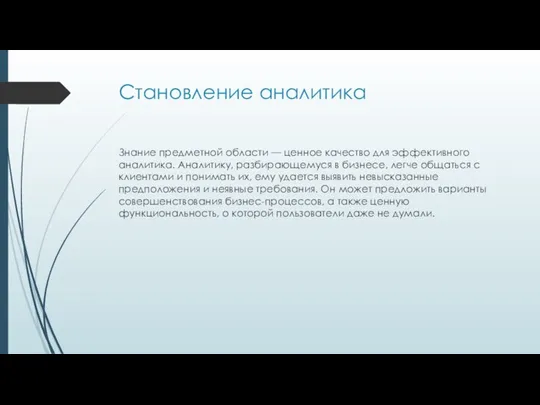 Становление аналитика

Знание предметной области — ценное качество для эффективного аналитика. Аналитику, разбирающемуся в бизнесе, легче общаться с клиентами и понимать их, ему удается выявить невысказанные предположения и неявные требования. Он может предложить варианты совершенствования бизнес-процессов, а также ценную функциональность, о которой пользователи даже не думали.